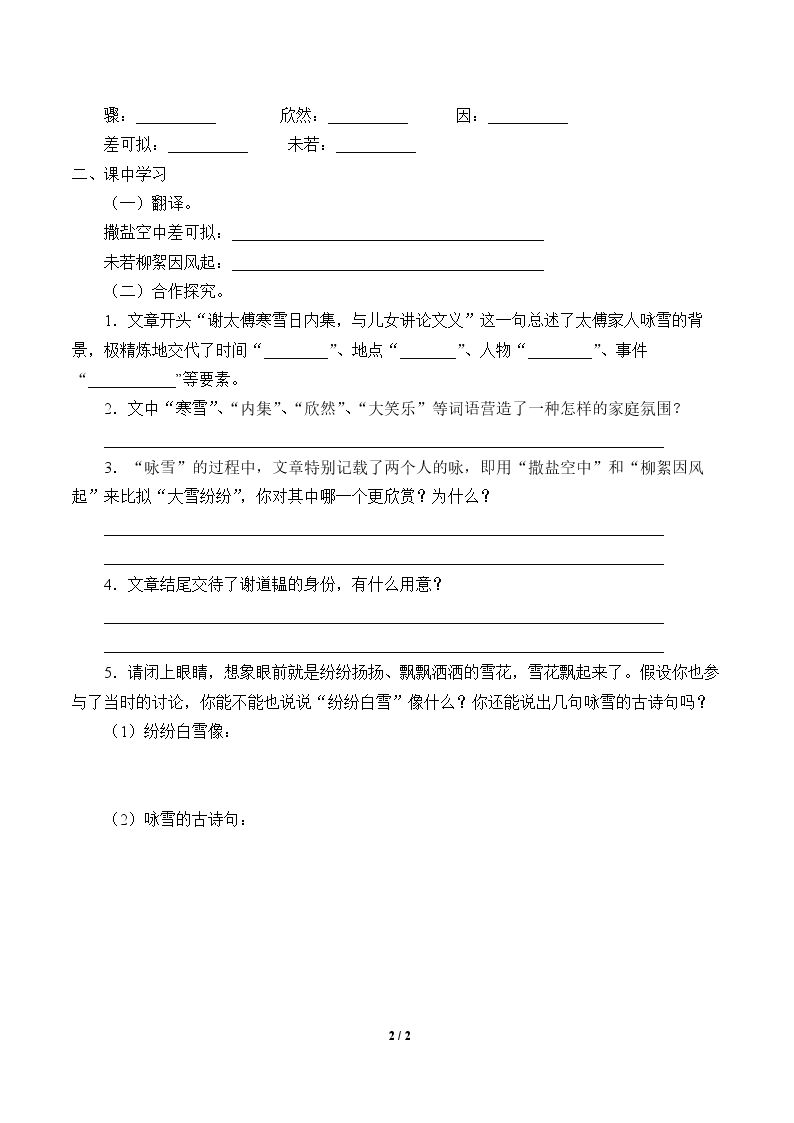 骤：____ 欣然：____ 因：____
差可拟：____ 未若：____

二、课中学习

（一）翻译。

撒盐空中差可拟：____

未若柳絮因风起：____

（二）合作探究。

1．文章开头“谢太傅寒雪日内集，与儿女讲论文义”这一句总述了太傅家人咏雪的背景，极精炼地交代了时间“____”、地点“____”、人物“____”、事件“____”等要素。

2．文中“寒雪”、“内集”、“欣然”、“大笑乐”等词语营造了一种怎样的家庭氛围？

____

3．“咏雪”的过程中，文章特别记载了两个人的咏，即用“撒盐空中”和“柳絮因风起”来比拟“大雪纷纷”，你对其中哪一个更欣赏？为什么？

____

____

4．文章结尾交待了谢道韫的身份，有什么用意？

____

____

5．请闭上眼睛，想象眼前就是纷纷扬扬、飘飘洒洒的雪花，雪花飘起来了。假设你也参与了当时的讨论，你能不能也说说“纷纷白雪”像什么？你还能说出几句咏雪的古诗句吗？

（1）纷纷白雪像：

（2）咏雪的古诗句：

2 / 2